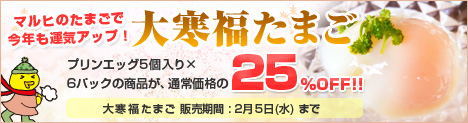 マルヒのたまごで
今年も運気アップ！

大寒福たまご

プリンエッグ5個入り×
6パックの商品が、通常価格の

25%OFF!!

大寒福たまご 販売期間：2月5日(水) まで